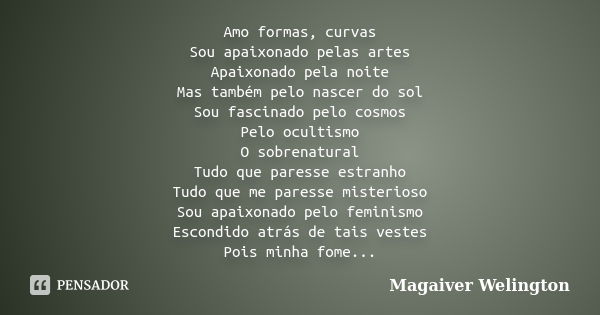 Amo formas, curvas
Sou apaixonado pelas artes
Apaixonado pela noite
Mas também pelo nascer do sol
Sou fascinado pelo cosmos
Pelo ocultismo
O sobrenatural
Tudo que paresse estranho
Tudo que me paresse misterioso
Sou apaixonado pelo feminismo
Escondido atrás de tais vestes
Pois minha fome...

PENSADOR

Magaiver Welington